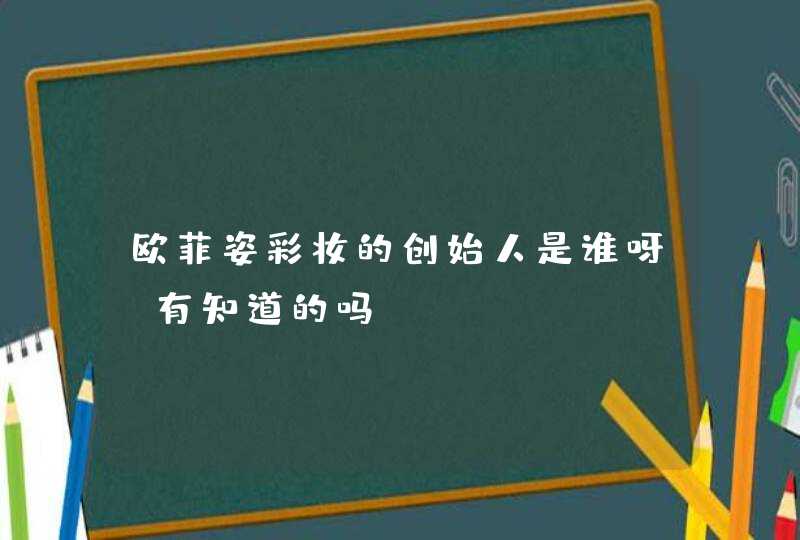 欧菲姿彩妆的创始人是谁呀 有知道的吗